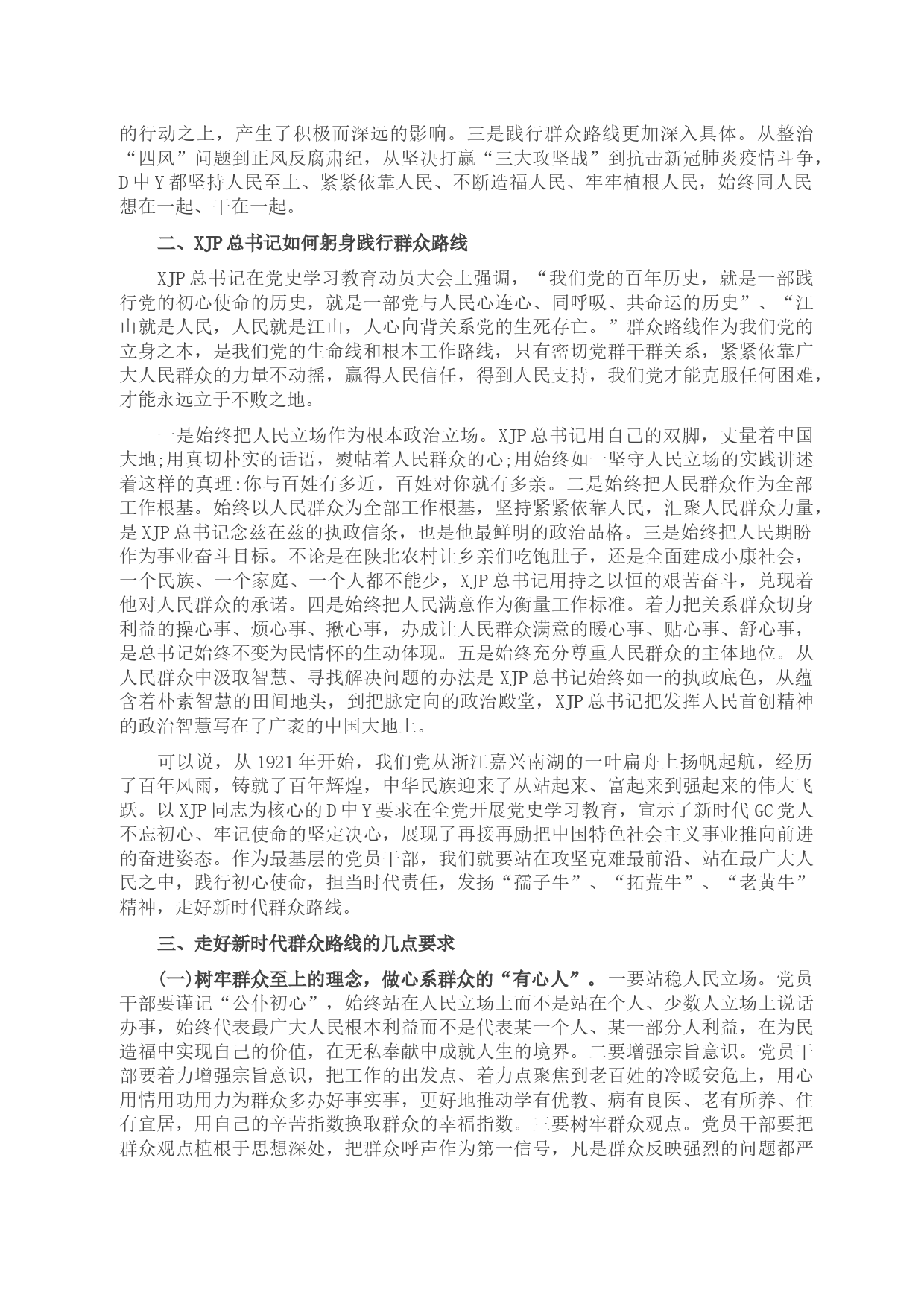 的行动之上，产生了积极而深远的影响。三是践行群众路线更加深入具体。从整治“四风”问题到正风反腐肃纪，从坚决打赢“三大攻坚战”到抗击新冠肺炎疫情斗争，D中Y都坚持人民至上、紧紧依靠人民、不断造福人民、牢牢植根人民，始终同人民想在一起、干在一起。

二、XJP总书记如何躬身践行群众路线

XJP总书记在党史学习教育动员大会上强调，“我们党的百年历史，就是一部践行党的初心使命的历史，就是一部党与人民心连心、同呼吸、共命运的历史”、“江山就是人民，人民就是江山，人心向背关系党的生死存亡。”群众路线作为我们党的立身之本，是我们党的生命线和根本工作路线，只有密切党群干群关系，紧紧依靠广大人民群众的力量不动摇，赢得人民信任，得到人民支持，我们党才能克服任何困难，才能永远立于不败之地。

一是始终把人民立场作为根本政治立场。XJP总书记用自己的双脚，丈量着中国大地;用真切朴实的话语，熨帖着人民群众的心;用始终如一坚守人民立场的实践讲述着这样的真理:你与百姓有多近，百姓对你就有多亲。二是始终把人民群众作为全部工作根基。始终以人民群众为全部工作根基，坚持紧紧依靠人民，汇聚人民群众力量，是XJP总书记念兹在兹的执政信条，也是他最鲜明的政治品格。三是始终把人民期盼作为事业奋斗目标。不论是在陕北农村让乡亲们吃饱肚子，还是全面建成小康社会，一个民族、一个家庭、一个人都不能少，XJP总书记用持之以恒的艰苦奋斗，兑现着他对人民群众的承诺。四是始终把人民满意作为衡量工作标准。着力把关系群众切身利益的操心事、烦心事、揪心事，办成让人民群众满意的暖心事、贴心事、舒心事，是总书记始终不变为民情怀的生动体现。五是始终充分尊重人民群众的主体地位。从人民群众中汲取智慧、寻找解决问题的办法是XJP总书记始终如一的执政底色，从蕴含着朴素智慧的田间地头，到把脉定向的政治殿堂，XJP总书记把发挥人民首创精神的政治智慧写在了广袤的中国大地上。

可以说，从1921年开始，我们党从浙江嘉兴南湖的一叶扁舟上扬帆起航，经历了百年风雨，铸就了百年辉煌，中华民族迎来了从站起来、富起来到强起来的伟大飞跃。以XJP同志为核心的D中Y要求在全党开展党史学习教育，宣示了新时代GC党人不忘初心、牢记使命的坚定决心，展现了再接再励把中国特色社会主义事业推向前进的奋进姿态。作为最基层的党员干部，我们就要站在攻坚克难最前沿、站在最广大人民之中，践行初心使命，担当时代责任，发扬“孺子牛”、“拓荒牛”、“老黄牛”精神，走好新时代群众路线。

三、走好新时代群众路线的几点要求

(一)树牢群众至上的理念，做心系群众的“有心人”。一要站稳人民立场。党员干部要谨记“公仆初心”，始终站在人民立场上而不是站在个人、少数人立场上说话办事，始终代表最广大人民根本利益而不是代表某一个人、某一部分人利益，在为民造福中实现自己的价值，在无私奉献中成就人生的境界。二要增强宗旨意识。党员干部要着力增强宗旨意识，把工作的出发点、着力点聚焦到老百姓的冷暖安危上，用心用情用功用力为群众多办好事实事，更好地推动学有优教、病有良医、老有所养、住有宜居，用自己的辛苦指数换取群众的幸福指数。三要树牢群众观点。党员干部要把群众观点植根于思想深处，把群众呼声作为第一信号，凡是群众反映强烈的问题都严